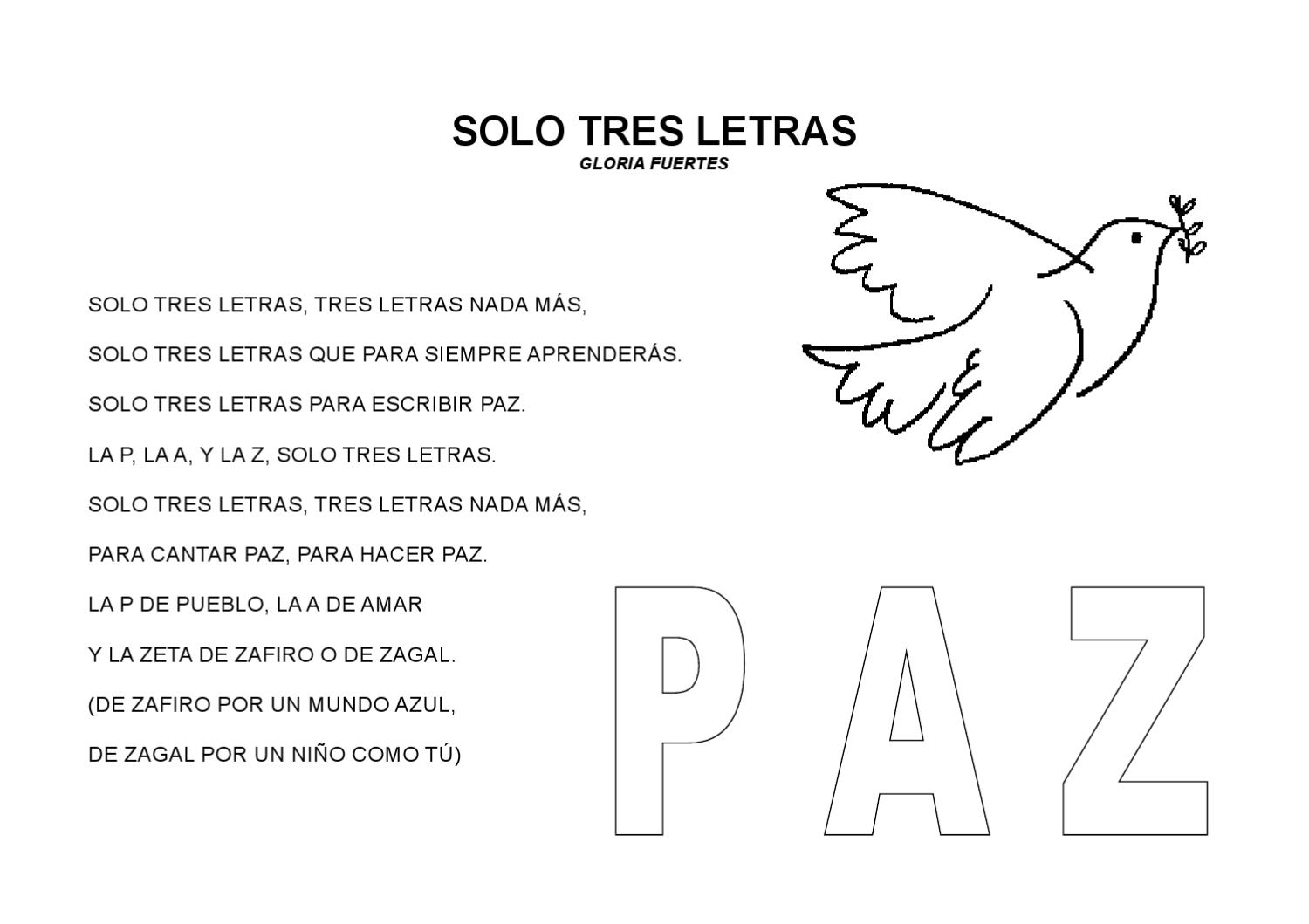 SOLO TRES LETRAS
GLORIA FUERTES

SOLO TRES LETRAS, TRES LETRAS NADA MÁS,

SOLO TRES LETRAS QUE PARA SIEMPRE APRENDERÁS.

SOLO TRES LETRAS PARA ESCRIBIR PAZ.

LA P, LA A, Y LA Z, SOLO TRES LETRAS.

SOLO TRES LETRAS, TRES LETRAS NADA MÁS,

PARA CANTAR PAZ, PARA HACER PAZ.

LA P DE PUEBLO, LA A DE AMAR

Y LA ZETA DE ZAFIRO O DE ZAGAL.

(DE ZAFIRO POR UN MUNDO AZUL,

DE ZAGAL POR UN NIÑO COMO TÚ)

PAZ